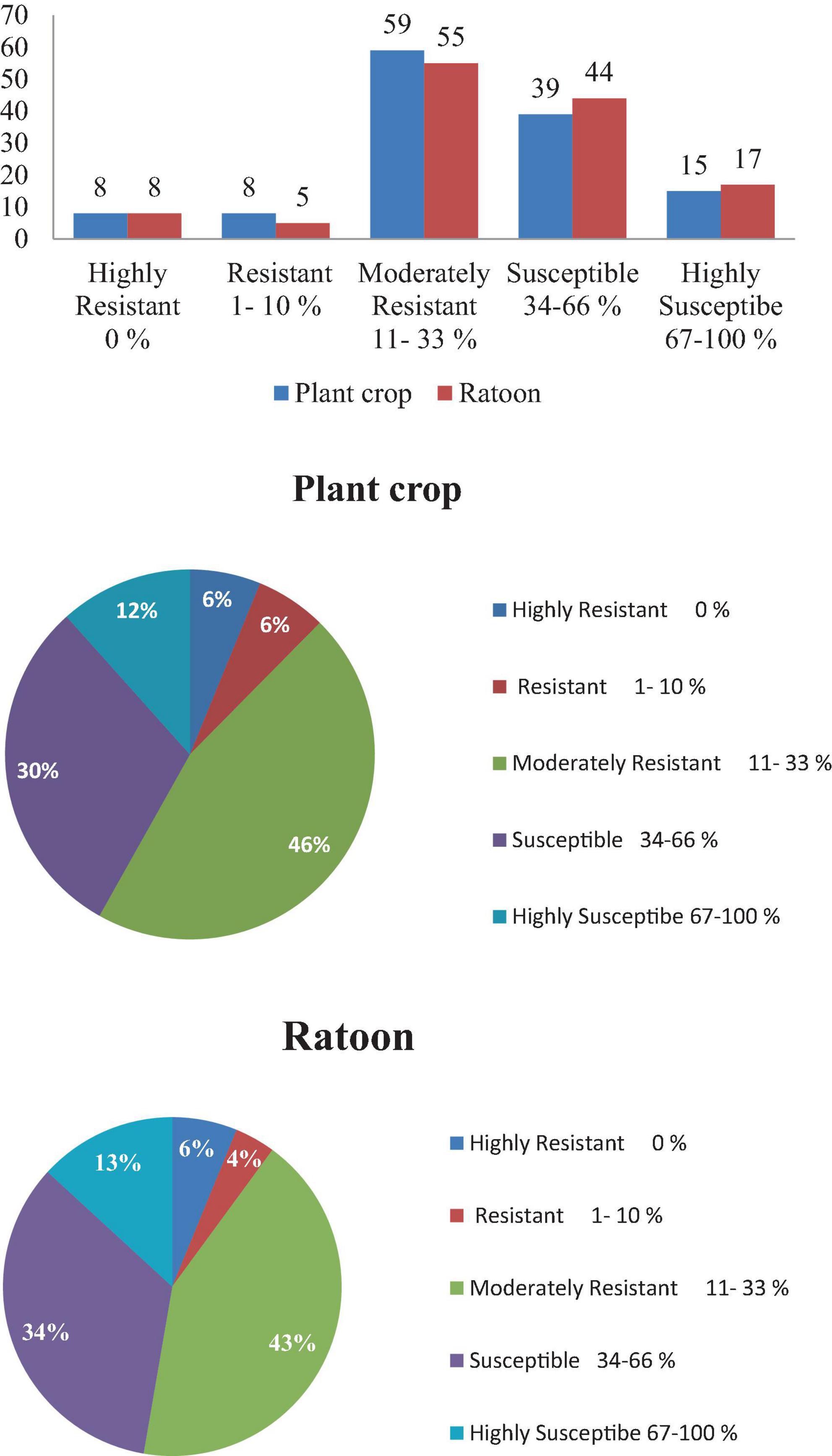 70
60
50
40
30
20
10
0

8 8 8 5 59 55 39 44 15 17

Highly Resistant 0 %
Resistant 1- 10 %
Moderately Resistant 11- 33 %
Susceptible 34-66 %
Highly Susceptibe 67-100 %

Plant crop Ratoon

Plant crop

6%
6%
46%
30%
12%

Highly Resistant 0 %
Resistant 1- 10 %
Moderately Resistant 11- 33 %
Susceptible 34-66 %
Highly Susceptibe 67-100 %

Ratoon

6%
4%
43%
34%
13%

Highly Resistant 0 %
Resistant 1- 10 %
Moderately Resistant 11- 33 %
Susceptible 34-66 %
Highly Susceptibe 67-100 %